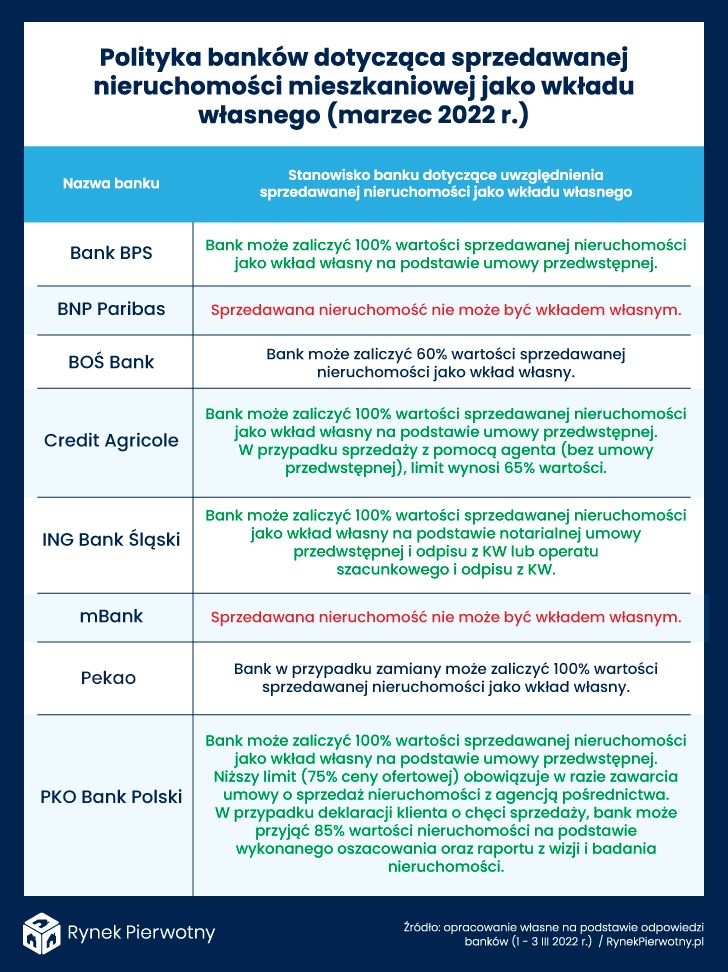 Polityka banków dotycząca sprzedawanej nieruchomości mieszkaniowej jako wkładu własnego (marzec 2022 r.)

| Nazwa banku | Stanowisko banku dotyczące uwzględnienia sprzedawanej nieruchomości jako wkładu własnego |
|---|---|
| Bank BPS | Bank może zaliczyć 100% wartości sprzedawanej nieruchomości jako wkład własny na podstawie umowy przedwstępnej. |
| BNP Paribas | Sprzedawana nieruchomość nie może być wkładem własnym. |
| BOŚ Bank | Bank może zaliczyć 60% wartości sprzedawanej nieruchomości jako wkład własny. |
| Credit Agricole | Bank może zaliczyć 100% wartości sprzedawanej nieruchomości jako wkład własny na podstawie umowy przedwstępnej. W przypadku sprzedaży z pomocą agenta (bez umowy przedwstępnej), limit wynosi 65% wartości. |
| ING Bank Śląski | Bank może zaliczyć 100% wartości sprzedawanej nieruchomości jako wkład własny na podstawie notarialnej umowy przedwstępnej i odpisu z KW lub operatu szacunkowego i odpisu z KW. |
| mBank | Sprzedawana nieruchomość nie może być wkładem własnym. |
| Pekao | Bank w przypadku zamiany może zaliczyć 100% wartości sprzedawanej nieruchomości jako wkład własny. |
| PKO Bank Polski | Bank może zaliczyć 100% wartości sprzedawanej nieruchomości jako wkład własny na podstawie umowy przedwstępnej. Niższy limit (75% ceny ofertowej) obowiązuje w razie zawarcia umowy o sprzedaż nieruchomości z agencją pośrednictwa. W przypadku deklaracji klienta o chęci sprzedaży, bank może przyjąć 85% wartości nieruchomości na podstawie wykonanego oszacowania oraz raportu z wizji i badania nieruchomości. |

Rynek Pierwotny

Źródło: opracowanie własne na podstawie odpowiedzi banków (1 - 3 III 2022 r.) / RynekPierwotny.pl